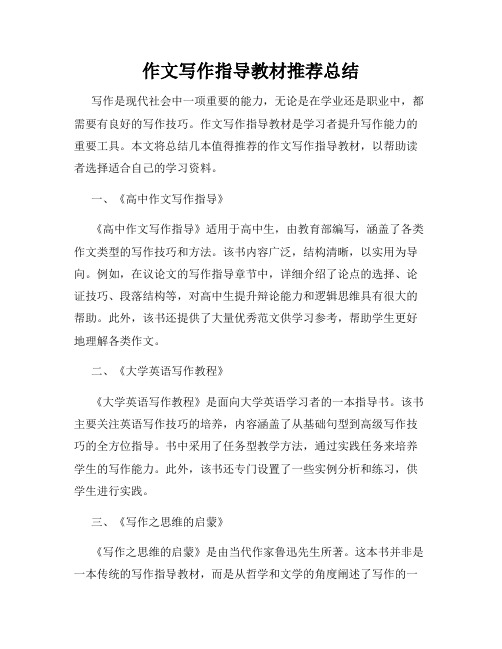 作文写作指导教材推荐总结

写作是现代社会中一项重要的能力，无论是在学业还是职业中，都需要有良好的写作技巧。作文写作指导教材是学习者提升写作能力的重要工具。本文将总结几本值得推荐的作文写作指导教材，以帮助读者选择适合自己的学习资料。

一、《高中作文写作指导》

《高中作文写作指导》适用于高中生，由教育部编写，涵盖了各类作文类型的写作技巧和方法。该书内容广泛，结构清晰，以实用为导向。例如，在议论文的写作指导章节中，详细介绍了论点的选择、论证技巧、段落结构等，对高中生提升辩论能力和逻辑思维具有很大的帮助。此外，该书还提供了大量优秀范文供学习参考，帮助学生更好地理解各类作文。

二、《大学英语写作教程》

《大学英语写作教程》是面向大学英语学习者的一本指导书。该书主要关注英语写作技巧的培养，内容涵盖了从基础句型到高级写作技巧的全方位指导。书中采用了任务型教学方法，通过实践任务来培养学生的写作能力。此外，该书还专门设置了一些实例分析和练习，供学生进行实践。

三、《写作之思维的启蒙》

《写作之思维的启蒙》是由当代作家鲁迅先生所著。这本书并非是一本传统的写作指导教材，而是从哲学和文学的角度阐述了写作的一